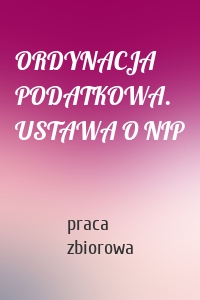 ORDYNACJA PODATKOWA. USTAWA O NIP

praca zbiorowa